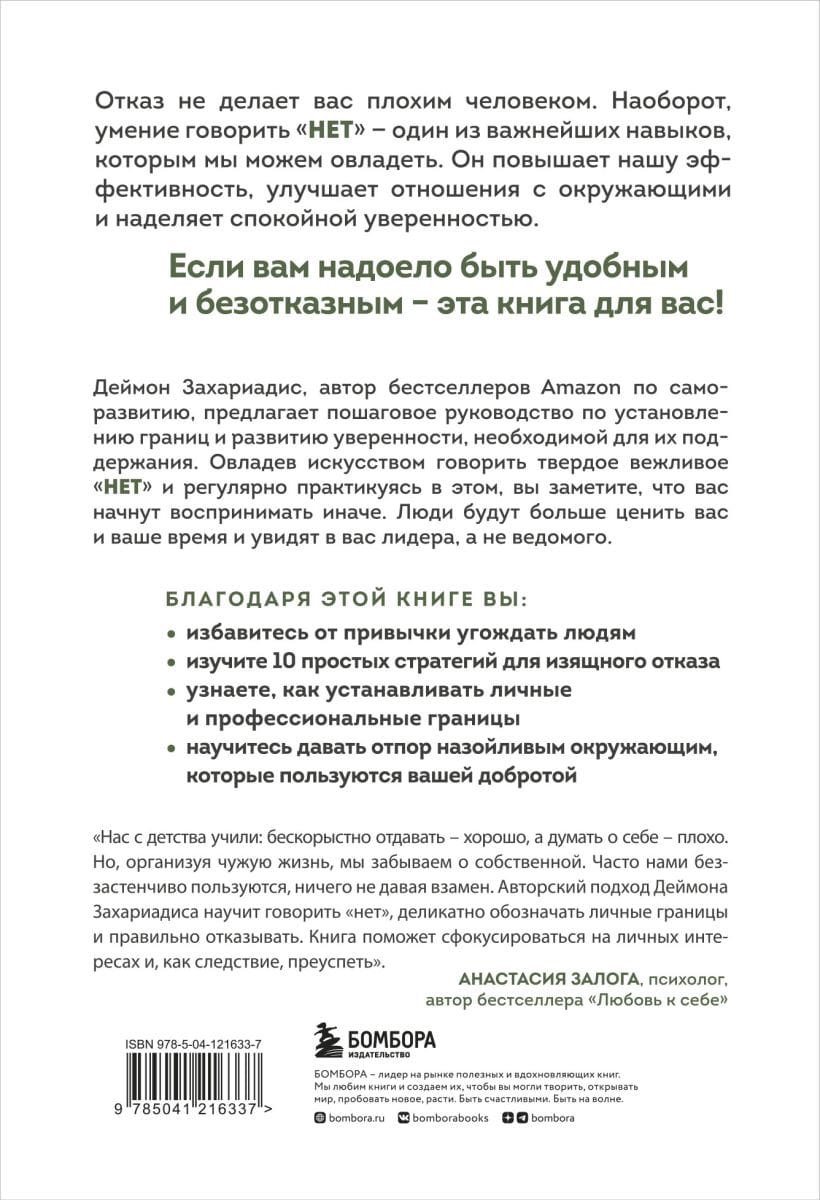 Отказ не делает вас плохим человеком. Наоборот, умение говорить «НЕТ» – один из важнейших навыков, которым мы можем овладеть. Он повышает нашу эффективность, улучшает отношения с окружающими и наделяет спокойной уверенностью.

Если вам надоело быть удобным и безотказным – эта книга для вас!

Деймон Захариадис, автор бестселлеров Amazon по саморазвитию, предлагает пошаговое руководство по установлению границ и развитию уверенности, необходимой для их поддержания. Овладев искусством говорить твердое вежливое «НЕТ» и регулярно практикуясь в этом, вы заметите, что вас начнут воспринимать иначе. Люди будут больше ценить вас и ваше время и увидят в вас лидера, а не ведомого.

БЛАГОДАРЯ ЭТОЙ КНИГЕ ВЫ:
• избавитесь от привычки угождать людям
• изучите 10 простых стратегий для изящного отказа
• узнаете, как устанавливать личные и профессиональные границы
• научитесь давать отпор назойливым окружающим, которые пользуются вашей добротой

«Нас с детства учили: бескорыстно отдавать – хорошо, а думать о себе – плохо. Но, организуя чужую жизнь, мы забываем о собственной. Часто нами беззастенчиво пользуются, ничего не давая взамен. Авторский подход Деймона Захариадиса научит говорить «нет», деликатно обозначать личные границы и правильно отказывать. Книга поможет сфокусироваться на личных интересах и, как следствие, преуспеть».

АНАСТАСИЯ ЗАЛОГА, психолог, автор бестселлера «Любовь к себе»

ISBN 978-5-04-121633-7

9 785041 216337 >

БОМБОРА
ИЗДАТЕЛЬСТВО

БОМБОРА – лидер на рынке полезных и вдохновляющих книг. Мы любим книги и создаем их, чтобы вы могли творить, открывать мир, пробовать новое, расти. Быть счастливыми. Быть на волне.

bombora.ru bomborabooks bombora